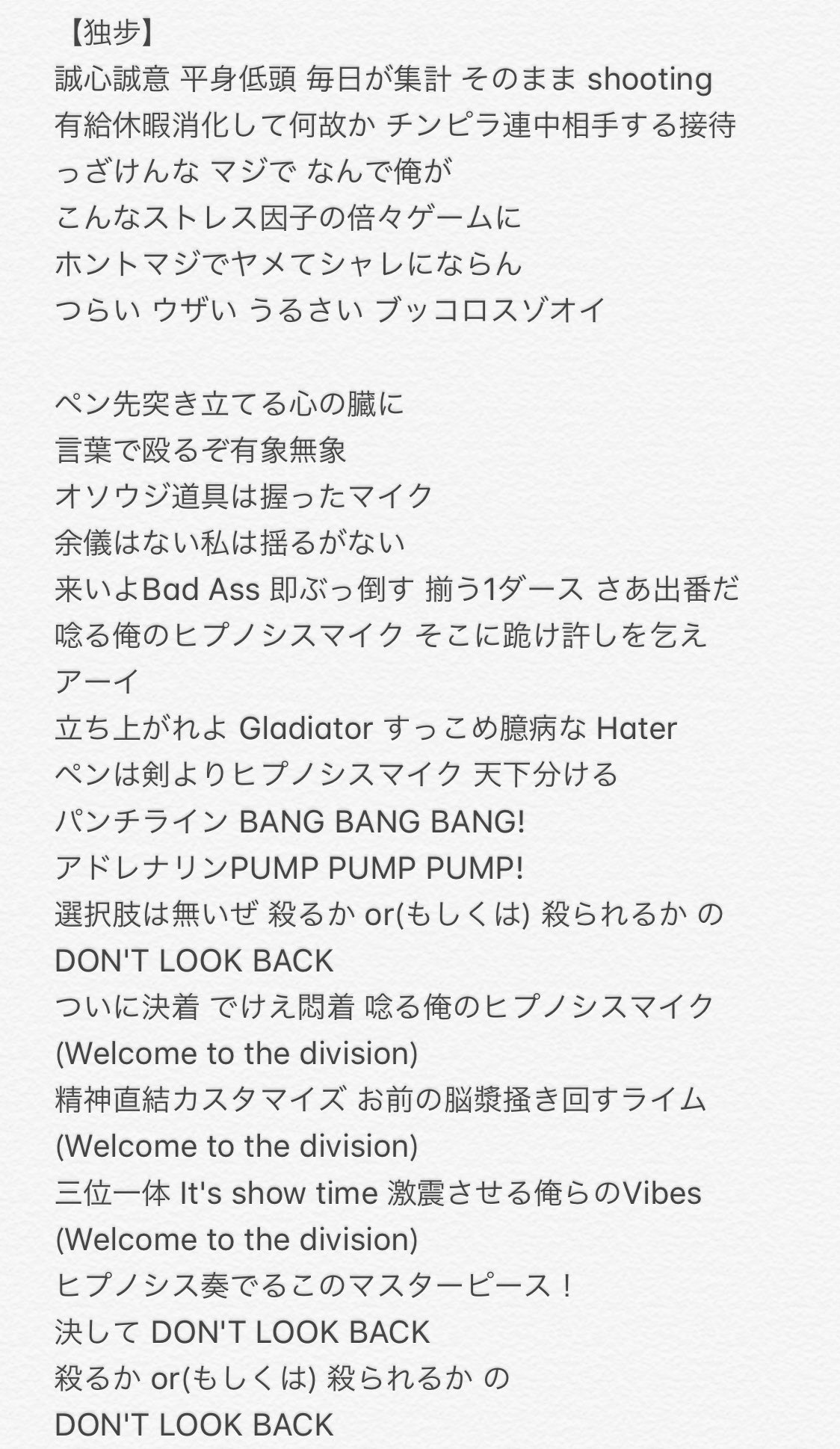 【独歩】
誠心誠意 平身低頭 毎日が集計 そのまま shooting
有給休暇消化して何故か チンピラ連中相手する接待
っざけんな マジで なんで俺が
こんなストレス因子の倍々ゲームに
ホントマジでヤメてシャレにならん
つらい ウザい うるさい ブッコロスゾオイ

ペン先突き立てる心の臓に
言葉で殴るぞ有象無象
オソウジ道具は握ったマイク
余儀はない私は揺るがない
来いよBad Ass 即ぶっ倒す 揃う1ダース さあ出番だ
唸る俺のヒプノシスマイク そこに跪け許しを乞え
アーイ
立ち上がれよ Gladiator すっこめ臆病な Hater
ペンは剣よりヒプノシスマイク 天下分ける
パンチライン BANG BANG BANG!
アドレナリンPUMP PUMP PUMP!
選択肢は無いぜ 殺るか or(もしくは) 殺られるか の
DON'T LOOK BACK
ついに決着 でけえ悶着 唸る俺のヒプノシスマイク
(Welcome to the division)
精神直結カスタマイズ お前の脳漿掻き回すライム
(Welcome to the division)
三位一体 It's show time 激震させる俺らのVibes
(Welcome to the division)
ヒプノシス奏でるこのマスターピース！
決して DON'T LOOK BACK
殺るか or(もしくは) 殺られるか の
DON'T LOOK BACK